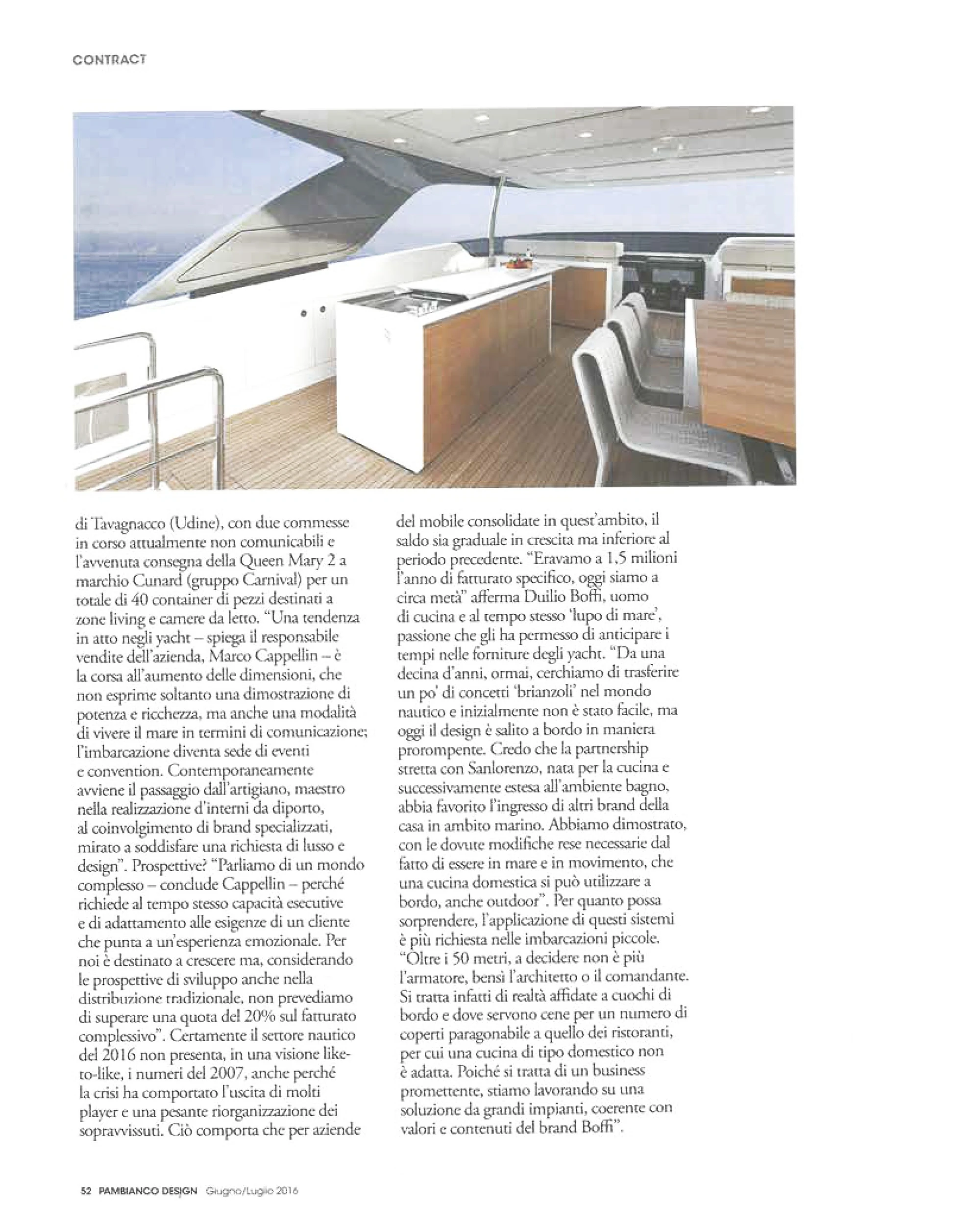 CONTRACT

di Tavagnacco (Udine), con due commesse in corso attualmente non comunicabili e l'avvenuta consegna della Queen Mary 2 a marchio Cunard (gruppo Carnival) per un totale di 40 container di pezzi destinati a zone living e camere da letto. "Una tendenza in atto negli yacht – spiega il responsabile vendite dell'azienda, Marco Cappellin – è la corsa all'aumento delle dimensioni, che non esprime soltanto una dimostrazione di potenza e ricchezza, ma anche una modalità di vivere il mare in termini di comunicazione; l'imbarcazione diventa sede di eventi e convention. Contemporaneamente avviene il passaggio dall'artigiano, maestro nella realizzazione d'interni da diporto, al coinvolgimento di brand specializzati, mirato a soddisfare una richiesta di lusso e design". Prospettive? "Parliamo di un mondo complesso – conclude Cappellin – perché richiede al tempo stesso capacità esecutive e di adattamento alle esigenze di un cliente che punta a un'esperienza emozionale. Per noi è destinato a crescere ma, considerando le prospettive di sviluppo anche nella distribuzione tradizionale, non prevediamo di superare una quota del 20% sul fatturato complessivo". Certamente il settore nautico del 2016 non presenta, in una visione like-to-like, i numeri del 2007, anche perché la crisi ha comportato l'uscita di molti player e una pesante riorganizzazione dei sopravvissuti. Ciò comporta che per aziende del mobile consolidate in quest'ambito, il saldo sia graduale in crescita ma inferiore al periodo precedente. "Eravamo a 1,5 milioni l'anno di fatturato specifico, oggi siamo a circa metà" afferma Duilio Boffi, uomo di cucina e al tempo stesso 'lupo di mare', passione che gli ha permesso di anticipare i tempi nelle forniture degli yacht. "Da una decina d'anni, ormai, cerchiamo di trasferire un po' di concetti 'brianzoli' nel mondo nautico e inizialmente non è stato facile, ma oggi il design è salito a bordo in maniera prorompente. Credo che la partnership stretta con Sanlorenzo, nata per la cucina e successivamente estesa all'ambiente bagno, abbia favorito l'ingresso di altri brand della casa in ambito marino. Abbiamo dimostrato, con le dovute modifiche rese necessarie dal fatto di essere in mare e in movimento, che una cucina domestica si può utilizzare a bordo, anche outdoor". Per quanto possa sorprendere, l'applicazione di questi sistemi è più richiesta nelle imbarcazioni piccole. "Oltre i 50 metri, a decidere non è più l'armatore, bensì l'architetto o il comandante. Si tratta infatti di realtà affidate a cuochi di bordo e dove servono cene per un numero di coperti paragonabile a quello dei ristoranti, per cui una cucina di tipo domestico non è adatta. Poiché si tratta di un business promettente, stiamo lavorando su una soluzione da grandi impianti, coerente con valori e contenuti del brand Boffi".

52 PAMBIANCO DESIGN Giugno/Luglio 2016